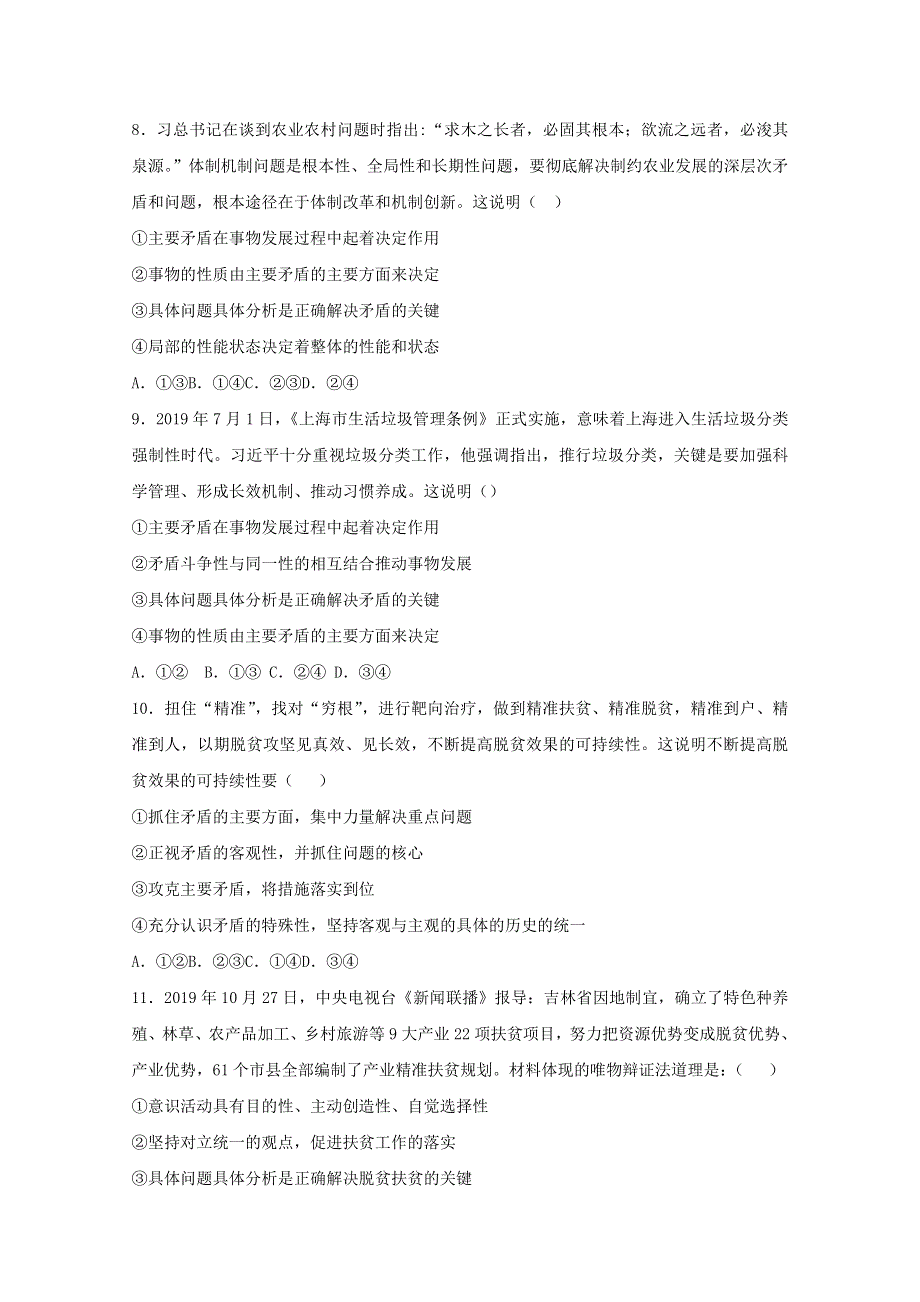 8．习总书记在谈到农业农村问题时指出：“求木之长者，必固其根本；欲流之远者，必浚其泉源。”体制机制问题是根本性、全局性和长期性问题，要彻底解决制约农业发展的深层次矛盾和问题，根本途径在于体制改革和机制创新。这说明（  ）

①主要矛盾在事物发展过程中起着决定作用

②事物的性质由主要矛盾的主要方面来决定

③具体问题具体分析是正确解决矛盾的关键

④局部的性能状态决定着整体的性能和状态

A．①③B．①④C．②③D．②④

9．2019 年 7 月 1 日，《上海市生活垃圾管理条例》正式实施，意味着上海进入生活垃圾分类强制性时代。习近平十分重视垃圾分类工作，他强调指出，推行垃圾分类，关键是要加强科学管理、形成长效机制、推动习惯养成。这说明（）

①主要矛盾在事物发展过程中起着决定作用

②矛盾斗争性与同一性的相互结合推动事物发展

③具体问题具体分析是正确解决矛盾的关键

④事物的性质由主要矛盾的主要方面来决定

A．①②  B．①③ C．②④ D．③④

10．扭住“精准”，找对“穷根”，进行靶向治疗，做到精准扶贫、精准脱贫，精准到户、精准到人，以期脱贫攻坚见真效、见长效，不断提高脱贫效果的可持续性。这说明不断提高脱贫效果的可持续性要（    ）

①抓住矛盾的主要方面，集中力量解决重点问题

②正视矛盾的客观性，并抓住问题的核心

③攻克主要矛盾，将措施落实到位

④充分认识矛盾的特殊性，坚持客观与主观的具体的历史的统一

A．①②B．②③C．①④D．③④

11．2019 年 10 月 27 日，中央电视台《新闻联播》报导：吉林省因地制宜，确立了特色种养殖、林草、农产品加工、乡村旅游等 9 大产业 22 项扶贫项目，努力把资源优势变成脱贫优势、产业优势，61 个市县全部编制了产业精准扶贫规划。材料体现的唯物辩证法道理是：（    ）

①意识活动具有目的性、主动创造性、自觉选择性

②坚持对立统一的观点，促进扶贫工作的落实

③具体问题具体分析是正确解决脱贫扶贫的关键